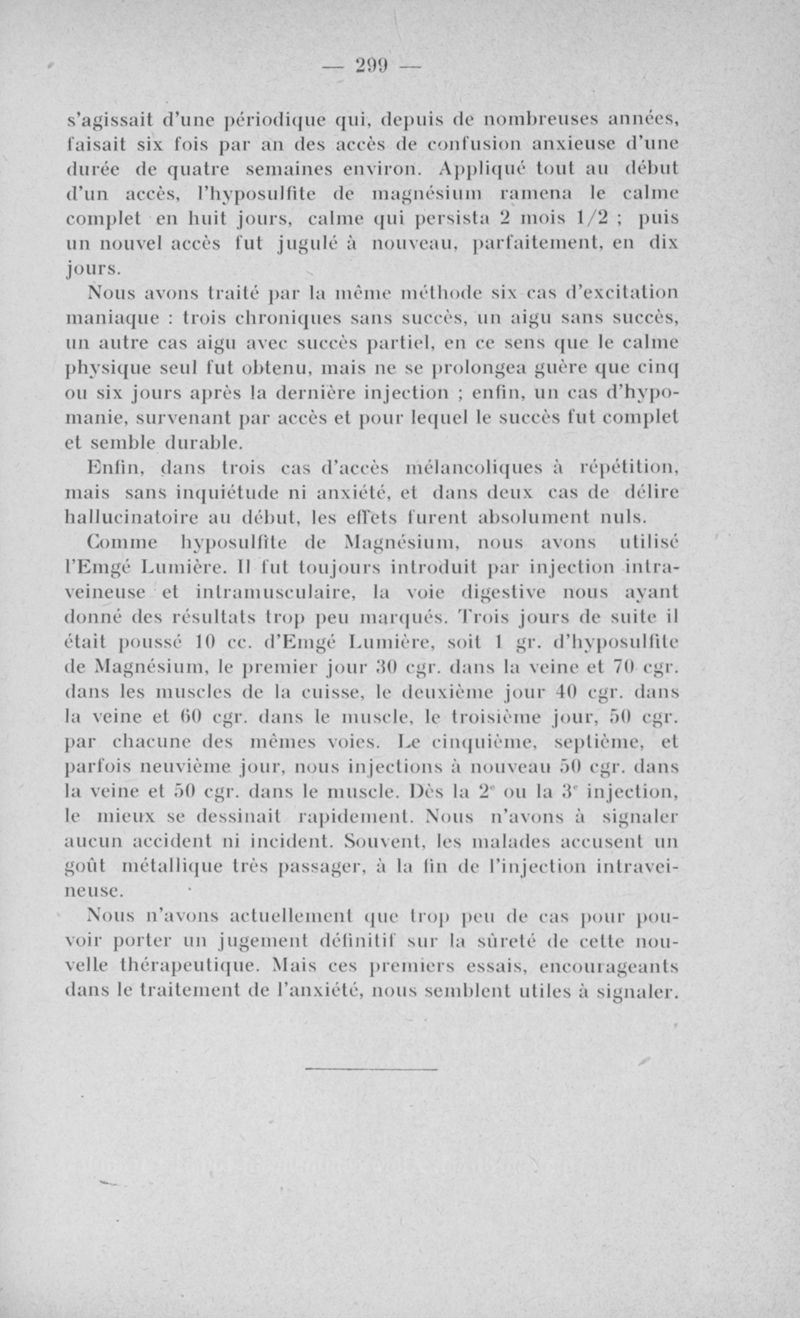 — 299 —

s'agissait d'une périodique qui, depuis de nombreuses années, faisait six fois par an des accès de confusion anxieuse d'une durée de quatre semaines environ. Appliqué tout au début d'un accès, l'hyposulfite de magnésium ramena le calme complet en huit jours, calme qui persista 2 mois 1/2 ; puis un nouvel accès fut jugulé à nouveau, parfaitement, en dix jours.

Nous avons traité par la même méthode six cas d'excitation maniaque : trois chroniques sans succès, un aigu sans succès, un autre cas aigu avec succès partiel, en ce sens que le calme physique seul fut obtenu, mais ne se prolongea guère que cinq ou six jours après la dernière injection ; enfin, un cas d'hypomanie, survenant par accès et pour lequel le succès fut complet et semble durable.

Enfin, dans trois cas d'accès mélancoliques à répétition, mais sans inquiétude ni anxiété, et dans deux cas de délire hallucinatoire au début, les effets furent absolument nuls.

Comme hyposulfite de Magnésium, nous avons utilisé l'Emgé Lumière. Il fut toujours introduit par injection intraveineuse et intramusculaire, la voie digestive nous ayant donné des résultats trop peu marqués. Trois jours de suite il était poussé 10 cc. d'Emgé Lumière, soit 1 gr. d'hyposulfite de Magnésium, le premier jour 30 cgr. dans la veine et 70 cgr. dans les muscles de la cuisse, le deuxième jour 40 cgr. dans la veine et 60 cgr. dans le muscle, le troisième jour, 50 cgr. par chacune des mêmes voies. Le cinquième, septième, et parfois neuvième jour, nous injections à nouveau 50 cgr. dans la veine et 50 cgr. dans le muscle. Dès la 2$^e$ ou la 3$^e$ injection, le mieux se dessinait rapidement. Nous n'avons à signaler aucun accident ni incident. Souvent, les malades accusent un goût métallique très passager, à la fin de l'injection intraveineuse.

Nous n'avons actuellement que trop peu de cas pour pouvoir porter un jugement définitif sur la sûreté de cette nouvelle thérapeutique. Mais ces premiers essais, encourageants dans le traitement de l'anxiété, nous semblent utiles à signaler.